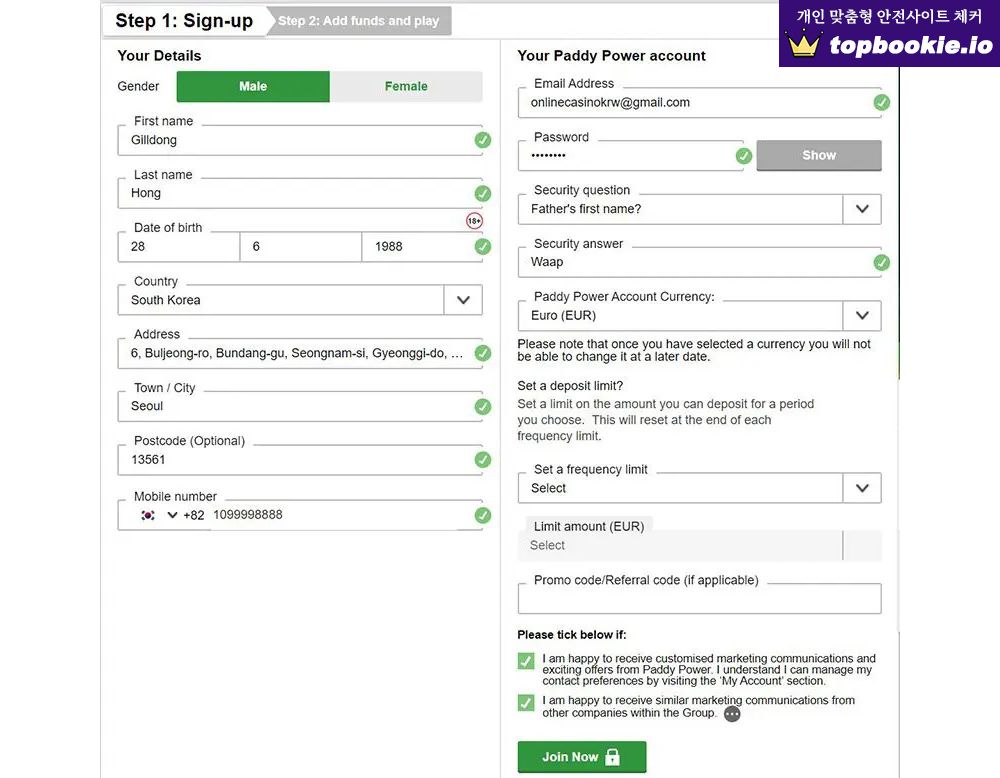 Step 1: Sign-up
Step 2: Add funds and play

개인 맞춤형 안전사이트 체커
topbookie.io

Your Details

Gender
Male
Female

First name
Gilldong

Last name
Hong

Date of birth
18+
28
6
1988

Country
South Korea

Address
6, Buljeong-ro, Bundang-gu, Seongnam-si, Gyeonggi-do, ...

Town / City
Seoul

Postcode (Optional)
13561

Mobile number
+82 1099998888

Your Paddy Power account

Email Address
onlinecasinokrw@gmail.com

Password
••••••••
Show

Security question
Father's first name?

Security answer
Waap

Paddy Power Account Currency:
Euro (EUR)

Please note that once you have selected a currency you will not be able to change it at a later date.

Set a deposit limit?
Set a limit on the amount you can deposit for a period you choose. This will reset at the end of each frequency limit.

Set a frequency limit
Select

Limit amount (EUR)
Select

Promo code/Referral code (if applicable)

Please tick below if:

I am happy to receive customised marketing communications and exciting offers from Paddy Power. I understand I can manage my contact preferences by visiting the 'My Account' section.

I am happy to receive similar marketing communications from other companies within the Group.

Join Now